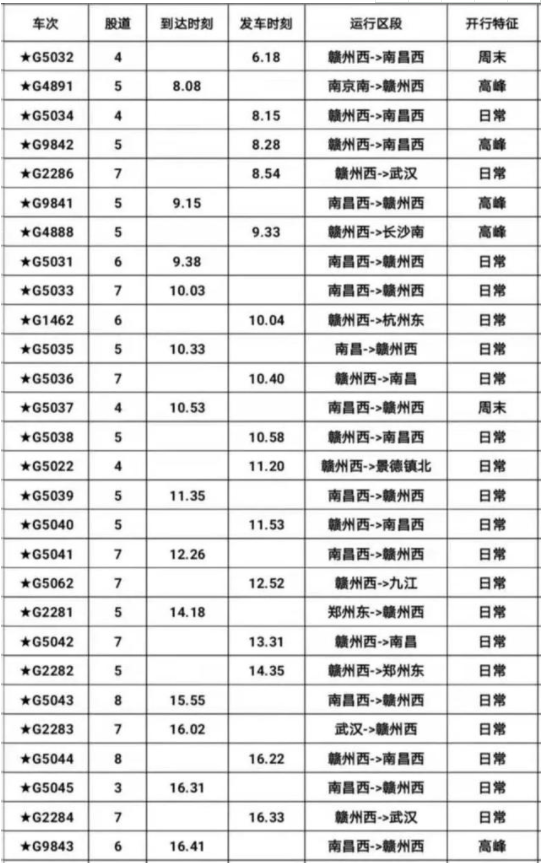 | 车次 | 股道 | 到达时刻 | 发车时刻 | 运行区段 | 开行特征 |
|---|---|---|---|---|---|
| ★G5032 | 4 | | 6.18 | 赣州西->南昌西 | 周末 |
| ★G4891 | 5 | 8.08 | | 南京南->赣州西 | 高峰 |
| ★G5034 | 4 | | 8.15 | 赣州西->南昌西 | 日常 |
| ★G9842 | 5 | | 8.28 | 赣州西->南昌西 | 高峰 |
| ★G2286 | 7 | | 8.54 | 赣州西->武汉 | 日常 |
| ★G9841 | 5 | 9.15 | | 南昌西->赣州西 | 高峰 |
| ★G4888 | 5 | | 9.33 | 赣州西->长沙南 | 高峰 |
| ★G5031 | 6 | 9.38 | | 南昌西->赣州西 | 日常 |
| ★G5033 | 7 | 10.03 | | 南昌西->赣州西 | 日常 |
| ★G1462 | 6 | | 10.04 | 赣州西->杭州东 | 日常 |
| ★G5035 | 5 | 10.33 | | 南昌->赣州西 | 日常 |
| ★G5036 | 7 | | 10.40 | 赣州西->南昌 | 日常 |
| ★G5037 | 4 | 10.53 | | 南昌西->赣州西 | 周末 |
| ★G5038 | 5 | | 10.58 | 赣州西->南昌西 | 日常 |
| ★G5022 | 4 | | 11.20 | 赣州西->景德镇北 | 日常 |
| ★G5039 | 5 | 11.35 | | 南昌西->赣州西 | 日常 |
| ★G5040 | 5 | | 11.53 | 赣州西->南昌西 | 日常 |
| ★G5041 | 7 | 12.26 | | 南昌西->赣州西 | 日常 |
| ★G5062 | 7 | | 12.52 | 赣州西->九江 | 日常 |
| ★G2281 | 5 | 14.18 | | 郑州东->赣州西 | 日常 |
| ★G5042 | 7 | | 13.31 | 赣州西->南昌 | 日常 |
| ★G2282 | 5 | | 14.35 | 赣州西->郑州东 | 日常 |
| ★G5043 | 8 | 15.55 | | 南昌西->赣州西 | 日常 |
| ★G2283 | 7 | 16.02 | | 武汉->赣州西 | 日常 |
| ★G5044 | 8 | | 16.22 | 赣州西->南昌西 | 日常 |
| ★G5045 | 3 | 16.31 | | 南昌西->赣州西 | 日常 |
| ★G2284 | 7 | | 16.33 | 赣州西->武汉 | 日常 |
| ★G9843 | 6 | 16.41 | | 南昌西->赣州西 | 高峰 |